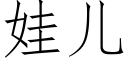 娃儿